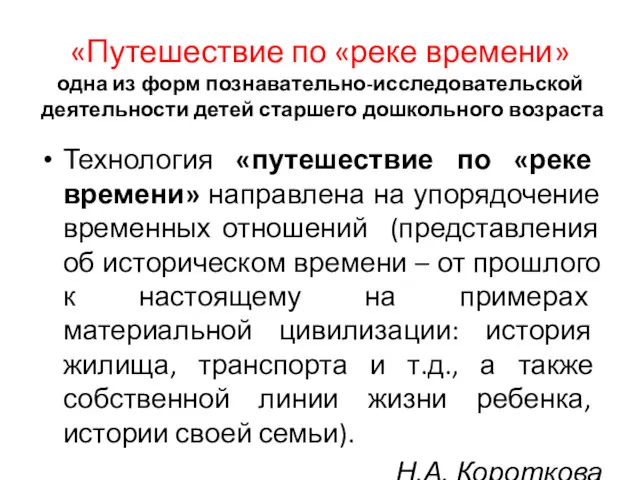 «Путешествие по «реке времени»
одна из форм познавательно-исследовательской деятельности детей старшего дошкольного возраста

• Технология «путешествие по «реке времени» направлена на упорядочение временных отношений (представления об историческом времени – от прошлого к настоящему на примерах материальной цивилизации: история жилища, транспорта и т.д., а также собственной линии жизни ребенка, истории своей семьи).

Н.А. Короткова